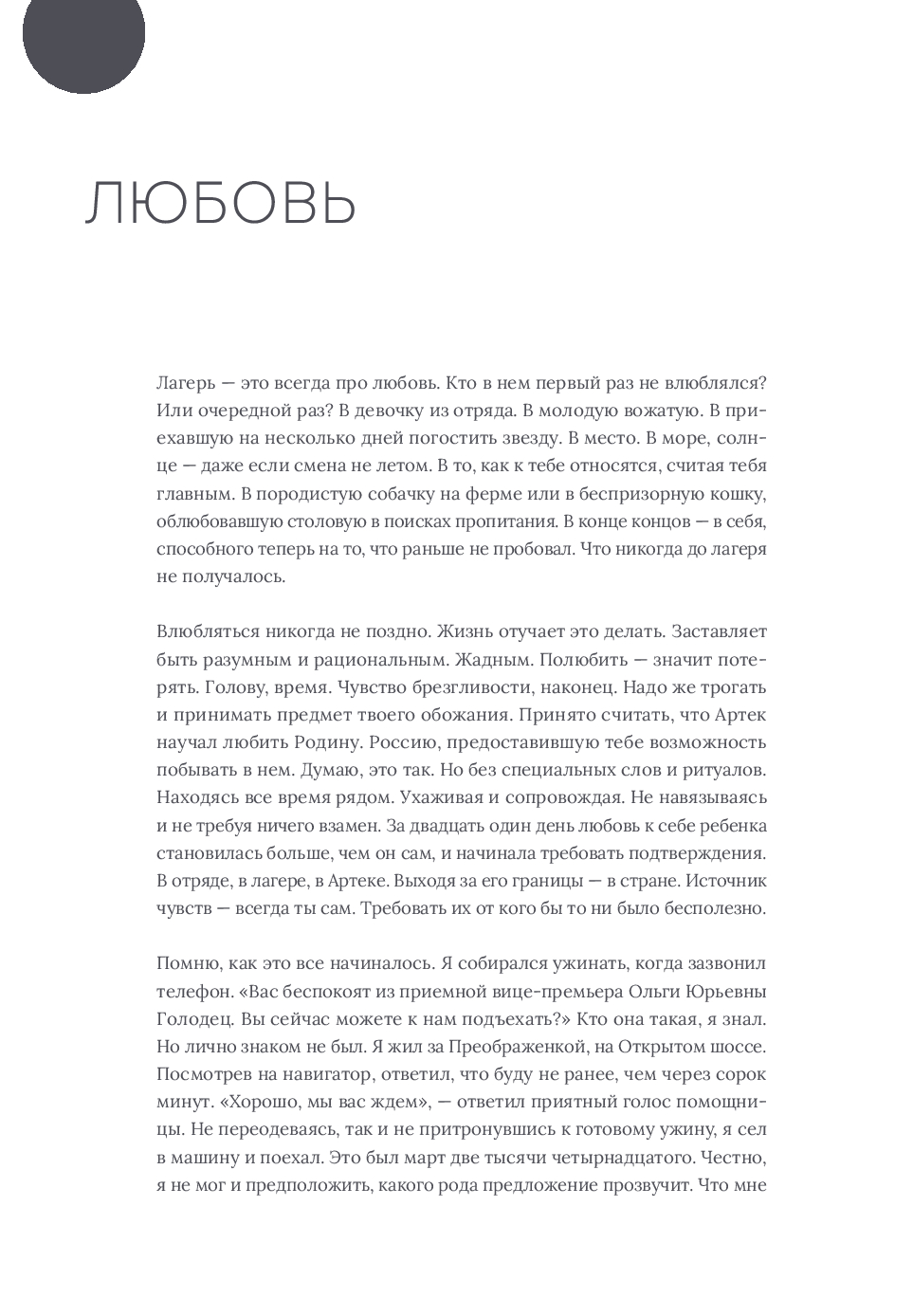 ЛЮБОВЬ

Лагерь — это всегда про любовь. Кто в нем первый раз не влюблялся? Или очередной раз? В девочку из отряда. В молодую вожатую. В приехавшую на несколько дней погостить звезду. В место. В море, солнце — даже если смена не летом. В то, как к тебе относятся, считая тебя главным. В породистую собачку на ферме или в беспризорную кошку, облюбовавшую столовую в поисках пропитания. В конце концов — в себя, способного теперь на то, что раньше не пробовал. Что никогда до лагеря не получалось.

Влюбляться никогда не поздно. Жизнь отучает это делать. Заставляет быть разумным и рациональным. Жадным. Полюбить — значит потерять. Голову, время. Чувство брезгливости, наконец. Надо же трогать и принимать предмет твоего обожания. Принято считать, что Артек научал любить Родину. Россию, предоставившую тебе возможность побывать в нем. Думаю, это так. Но без специальных слов и ритуалов. Находясь все время рядом. Ухаживая и сопровождая. Не навязываясь и не требуя ничего взамен. За двадцать один день любовь к себе ребенка становилась больше, чем он сам, и начинала требовать подтверждения. В отряде, в лагере, в Артеке. Выходя за его границы — в стране. Источник чувств — всегда ты сам. Требовать их от кого бы то ни было бесполезно.

Помню, как это все начиналось. Я собирался ужинать, когда зазвонил телефон. «Вас беспокоят из приемной вице-премьера Ольги Юрьевны Голодец. Вы сейчас можете к нам подъехать?» Кто она такая, я знал. Но лично знаком не был. Я жил за Преображенкой, на Открытом шоссе. Посмотрев на навигатор, ответил, что буду не ранее, чем через сорок минут. «Хорошо, мы вас ждем», — ответил приятный голос помощницы. Не переодеваясь, так и не притронувшись к готовому ужину, я сел в машину и поехал. Это был март две тысячи четырнадцатого. Честно, я не мог и предположить, какого рода предложение прозвучит. Что мне